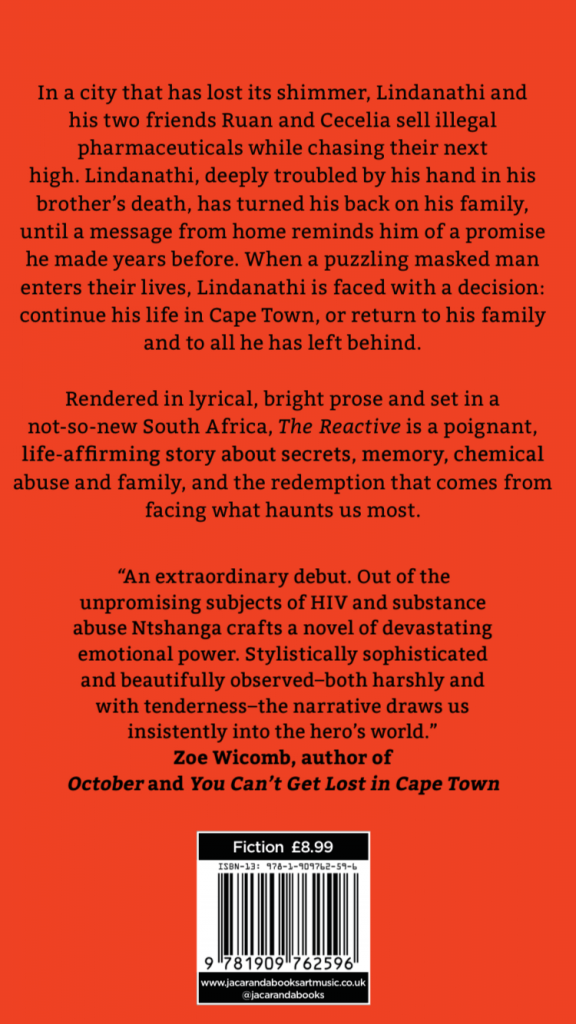 In a city that has lost its shimmer, Lindanathi and his two friends Ruan and Cecelia sell illegal pharmaceuticals while chasing their next high. Lindanathi, deeply troubled by his hand in his brother's death, has turned his back on his family, until a message from home reminds him of a promise he made years before. When a puzzling masked man enters their lives, Lindanathi is faced with a decision: continue his life in Cape Town, or return to his family and to all he has left behind.

Rendered in lyrical, bright prose and set in a not-so-new South Africa, The Reactive is a poignant, life-affirming story about secrets, memory, chemical abuse and family, and the redemption that comes from facing what haunts us most.

"An extraordinary debut. Out of the unpromising subjects of HIV and substance abuse Ntshanga crafts a novel of devastating emotional power. Stylistically sophisticated and beautifully observed–both harshly and with tenderness–the narrative draws us insistently into the hero's world."
Zoe Wicomb, author of
October and You Can't Get Lost in Cape Town

Fiction £8.99

ISBN-13: 978-1-909762-59-6

9 781909 762596

www.jacarandabooksartmusic.co.uk
@jacarandabooks